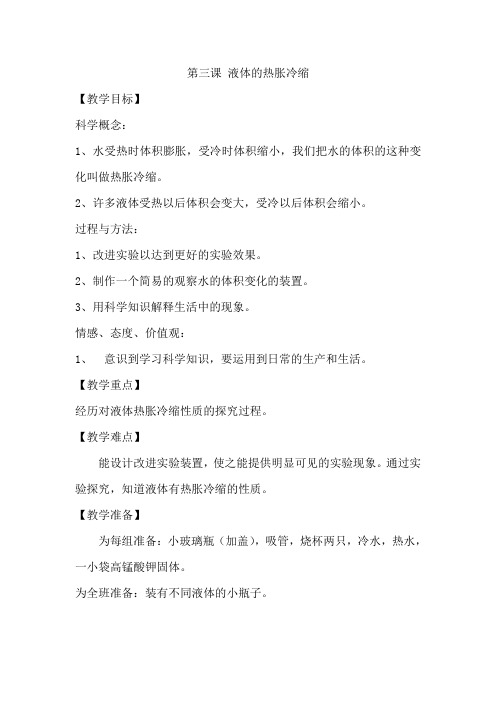 第三课 液体的热胀冷缩

【教学目标】

科学概念：

1、水受热时体积膨胀，受冷时体积缩小，我们把水的体积的这种变化叫做热胀冷缩。

2、许多液体受热以后体积会变大，受冷以后体积会缩小。

过程与方法：

1、改进实验以达到更好的实验效果。

2、制作一个简易的观察水的体积变化的装置。

3、用科学知识解释生活中的现象。

情感、态度、价值观：

1、 意识到学习科学知识，要运用到日常的生产和生活。

【教学重点】

经历对液体热胀冷缩性质的探究过程。

【教学难点】

能设计改进实验装置，使之能提供明显可见的实验现象。通过实验探究，知道液体有热胀冷缩的性质。

【教学准备】

为每组准备：小玻璃瓶（加盖），吸管，烧杯两只，冷水，热水，一小袋高锰酸钾固体。

为全班准备：装有不同液体的小瓶子。